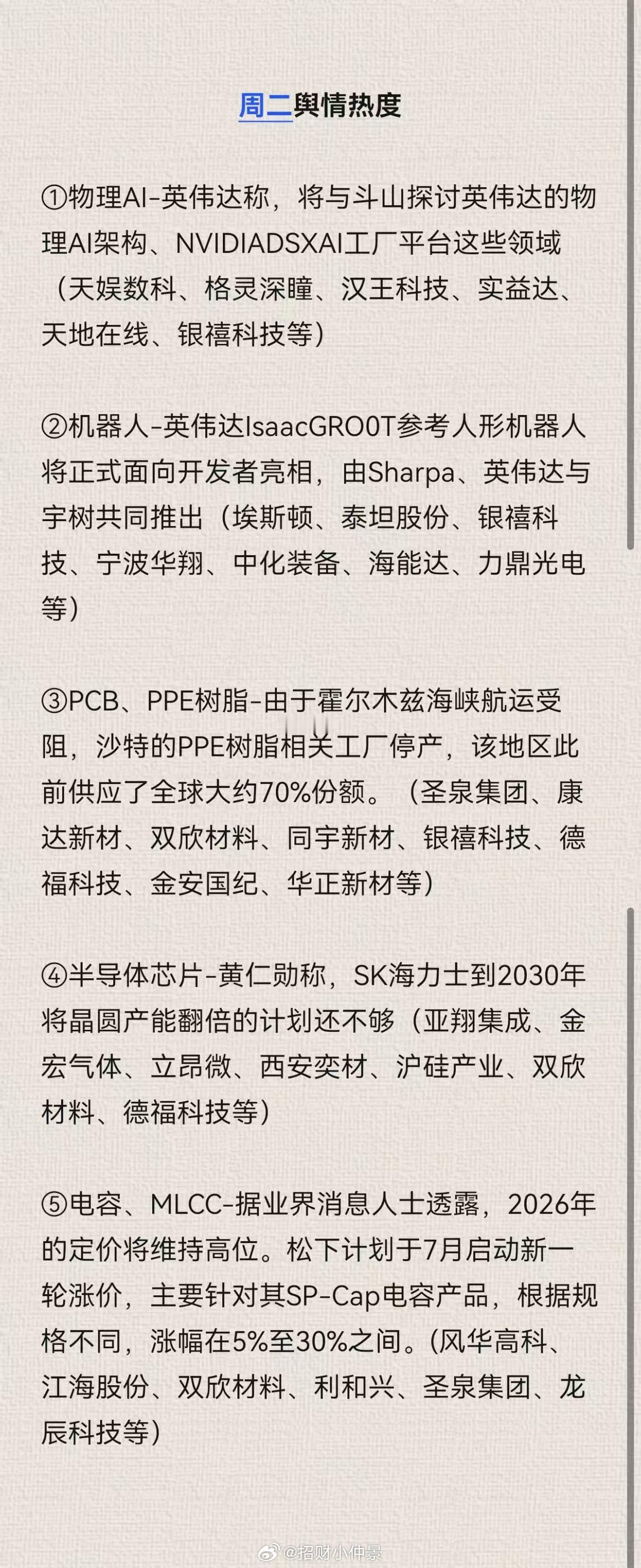 周二舆情热度

①物理AI-英伟达称，将与斗山探讨英伟达的物理AI架构、NVIDIADSXAI工厂平台这些领域（天娱数科、格灵深瞳、汉王科技、实益达、天地在线、银禧科技等）

②机器人-英伟达IsaacGRO0T参考人形机器人将正式面向开发者亮相，由Sharpa、英伟达与宇树共同推出（埃斯顿、泰坦股份、银禧科技、宁波华翔、中化装备、海能达、力鼎光电等）

③PCB、PPE树脂-由于霍尔木兹海峡航运受阻，沙特的PPE树脂相关工厂停产，该地区此前供应了全球大约70%份额。（圣泉集团、康达新材、双欣材料、同宇新材、银禧科技、德福科技、金安国纪、华正新材等）

④半导体芯片-黄仁勋称，SK海力士到2030年将晶圆产能翻倍的计划还不够（亚翔集成、金宏气体、立昂微、西安奕材、沪硅产业、双欣材料、德福科技等）

⑤电容、MLCC-据业界消息人士透露，2026年的定价将维持高位。松下计划于7月启动新一轮涨价，主要针对其SP-Cap电容产品，根据规格不同，涨幅在5%至30%之间。(风华高科、江海股份、双欣材料、利和兴、圣泉集团、龙辰科技等）

@招财小仲景